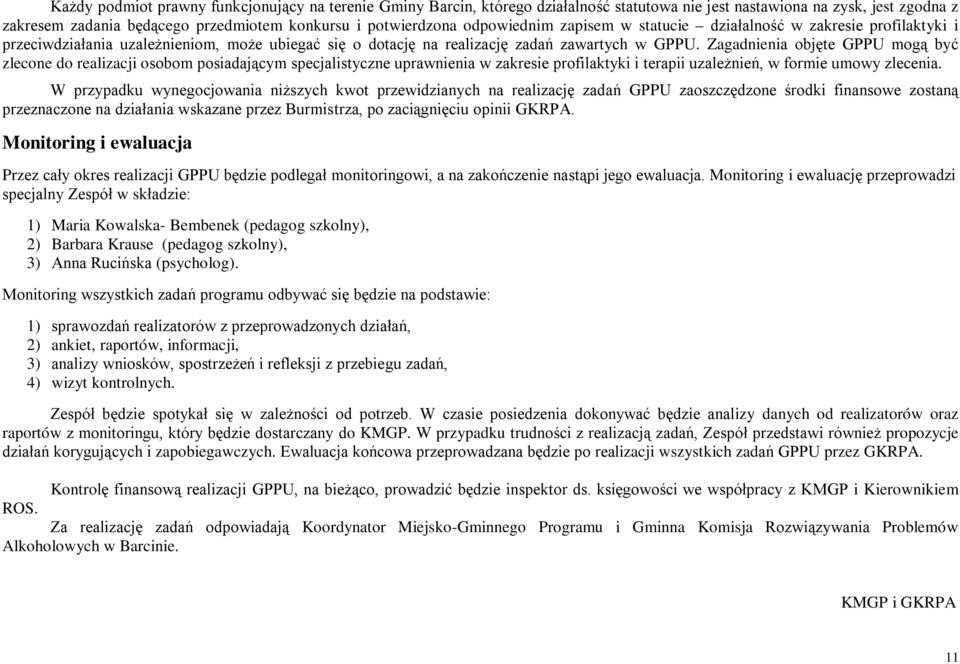 Każdy podmiot prawny funkcjonujący na terenie Gminy Barcin, którego działalność statutowa nie jest nastawiona na zysk, jest zgodna z zakresem zadania będącego przedmiotem konkursu i potwierdzona odpowiednim zapisem w statucie – działalność w zakresie profilaktyki i przeciwdziałania uzależnieniom, może ubiegać się o dotację na realizację zadań zawartych w GPPU. Zagadnienia objęte GPPU mogą być zlecone do realizacji osobom posiadającym specjalistyczne uprawnienia w zakresie profilaktyki i terapii uzależnień, w formie umowy zlecenia.

W przypadku wynegocjowania niższych kwot przewidzianych na realizację zadań GPPU zaoszczędzone środki finansowe zostaną przeznaczone na działania wskazane przez Burmistrza, po zaciągnięciu opinii GKRPA.

Monitoring i ewaluacja

Przez cały okres realizacji GPPU będzie podlegał monitoringowi, a na zakończenie nastąpi jego ewaluacja. Monitoring i ewaluację przeprowadzi specjalny Zespół w składzie:

1) Maria Kowalska- Bembenek (pedagog szkolny),
2) Barbara Krause (pedagog szkolny),
3) Anna Rucińska (psycholog).

Monitoring wszystkich zadań programu odbywać się będzie na podstawie:

1) sprawozdań realizatorów z przeprowadzonych działań,
2) ankiet, raportów, informacji,
3) analizy wniosków, spostrzeżeń i refleksji z przebiegu zadań,
4) wizyt kontrolnych.

Zespół będzie spotykał się w zależności od potrzeb. W czasie posiedzenia dokonywać będzie analizy danych od realizatorów oraz raportów z monitoringu, który będzie dostarczany do KMGP. W przypadku trudności z realizacją zadań, Zespół przedstawi również propozycje działań korygujących i zapobiegawczych. Ewaluacja końcowa przeprowadzana będzie po realizacji wszystkich zadań GPPU przez GKRPA.

Kontrolę finansową realizacji GPPU, na bieżąco, prowadzić będzie inspektor ds. księgowości we współpracy z KMGP i Kierownikiem ROS.

Za realizację zadań odpowiadają Koordynator Miejsko-Gminnego Programu i Gminna Komisja Rozwiązywania Problemów Alkoholowych w Barcinie.

KMGP i GKRPA

11